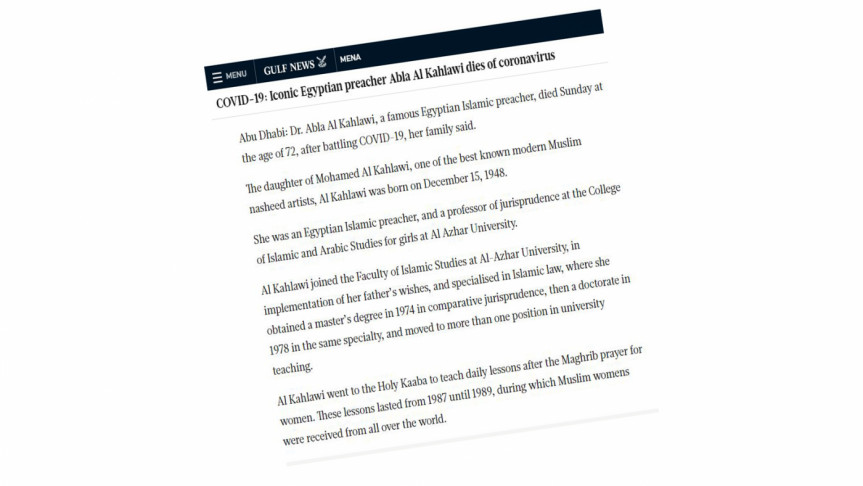 MENU GULF NEWS MENA

COVID-19: Iconic Egyptian preacher Abla Al Kahlawi dies of coronavirus

Abu Dhabi: Dr. Abla Al Kahlawi, a famous Egyptian Islamic preacher, died Sunday at the age of 72, after battling COVID-19, her family said.

The daughter of Mohamed Al Kahlawi, one of the best known modern Muslim nasheed artists, Al Kahlawi was born on December 15, 1948.

She was an Egyptian Islamic preacher, and a professor of jurisprudence at the College of Islamic and Arabic Studies for girls at Al Azhar University.

Al Kahlawi joined the Faculty of Islamic Studies at Al-Azhar University, in implementation of her father's wishes, and specialised in Islamic law, where she obtained a master's degree in 1974 in comparative jurisprudence, then a doctorate in 1978 in the same specialty, and moved to more than one position in university teaching.

Al Kahlawi went to the Holy Kaaba to teach daily lessons after the Maghrib prayer for women. These lessons lasted from 1987 until 1989, during which Muslim womens were received from all over the world.